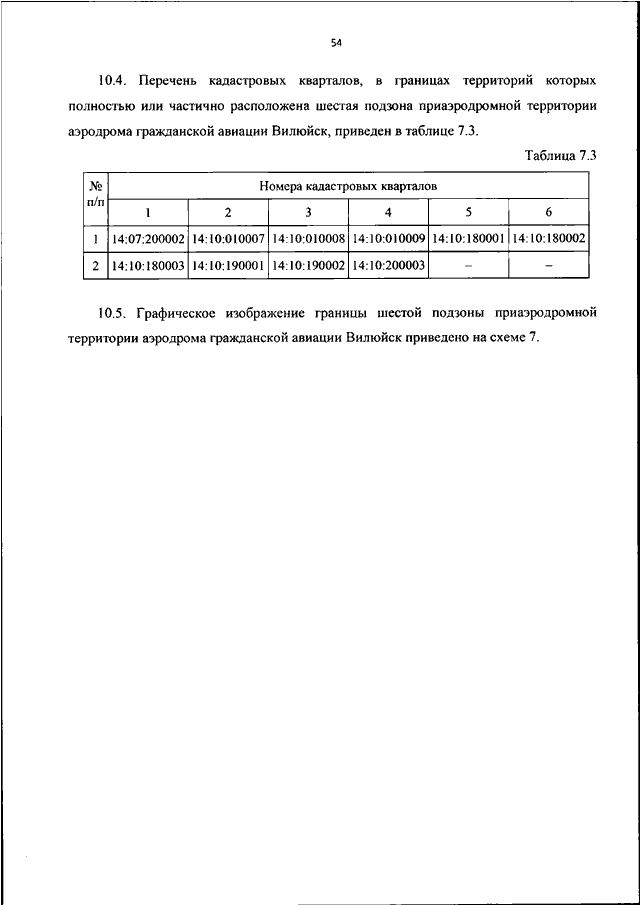 54

10.4. Перечень кадастровых кварталов, в границах территорий которых полностью или частично расположена шестая подзона приаэродромной территории аэродрома гражданской авиации Вилюйск, приведен в таблице 7.3.

Таблица 7.3

| № п/п | Номера кадастровых кварталов | | | | | |
|---|---|---|---|---|---|---|
| | 1 | 2 | 3 | 4 | 5 | 6 |
| 1 | 14:07:200002 | 14:10:010007 | 14:10:010008 | 14:10:010009 | 14:10:180001 | 14:10:180002 |
| 2 | 14:10:180003 | 14:10:190001 | 14:10:190002 | 14:10:200003 | – | – |

10.5. Графическое изображение границы шестой подзоны приаэродромной территории аэродрома гражданской авиации Вилюйск приведено на схеме 7.